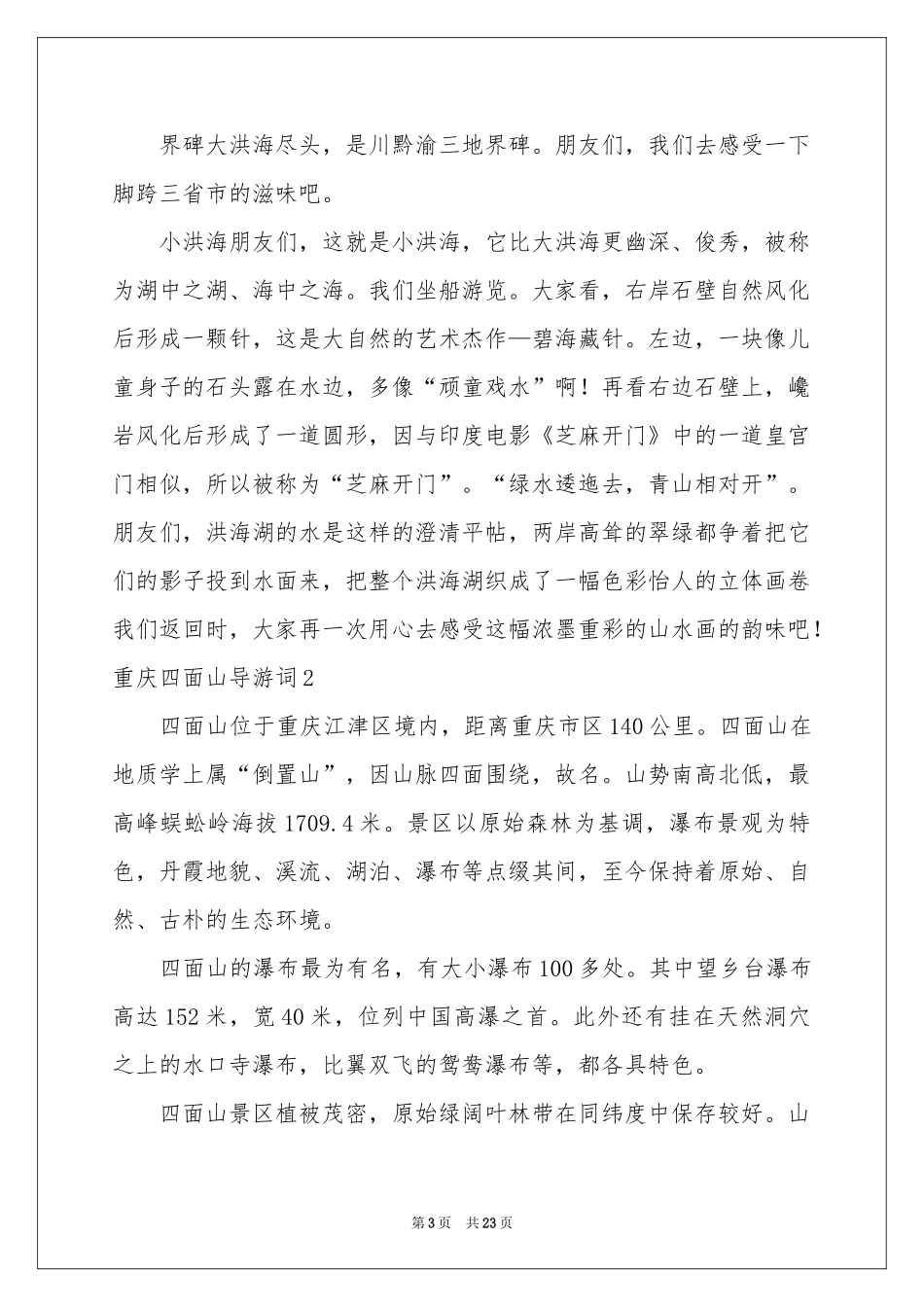 界碑大洪海尽头，是川黔渝三地界碑。朋友们，我们去感受一下脚跨三省市的滋味吧。

小洪海朋友们，这就是小洪海，它比大洪海更幽深、俊秀，被称为湖中之湖、海中之海。我们坐船游览。大家看，右岸石壁自然风化后形成一颗针，这是大自然的艺术杰作—碧海藏针。左边，一块像儿童身子的石头露在水边，多像“顽童戏水”啊！再看右边石壁上，巉岩风化后形成了一道圆形，因与印度电影《芝麻开门》中的一道皇宫门相似，所以被称为“芝麻开门”。“绿水逶迤去，青山相对开”。朋友们，洪海湖的水是这样的澄清平帖，两岸高耸的翠绿都争着把它们的影子投到水面来，把整个洪海湖织成了一幅色彩怡人的立体画卷我们返回时，大家再一次用心去感受这幅浓墨重彩的山水画的韵味吧！

重庆四面山导游词2

四面山位于重庆江津区境内，距离重庆市区140公里。四面山在地质学上属“倒置山”，因山脉四面围绕，故名。山势南高北低，最高峰蜈蚣岭海拔1709.4米。景区以原始森林为基调，瀑布景观为特色，丹霞地貌、溪流、湖泊、瀑布等点缀其间，至今保持着原始、自然、古朴的生态环境。

四面山的瀑布最为有名，有大小瀑布100多处。其中望乡台瀑布高达152米，宽40米，位列中国高瀑之首。此外还有挂在天然洞穴之上的水口寺瀑布，比翼双飞的鸳鸯瀑布等，都各具特色。

四面山景区植被茂密，原始绿阔叶林带在同纬度中保存较好。山

第3页 共23页